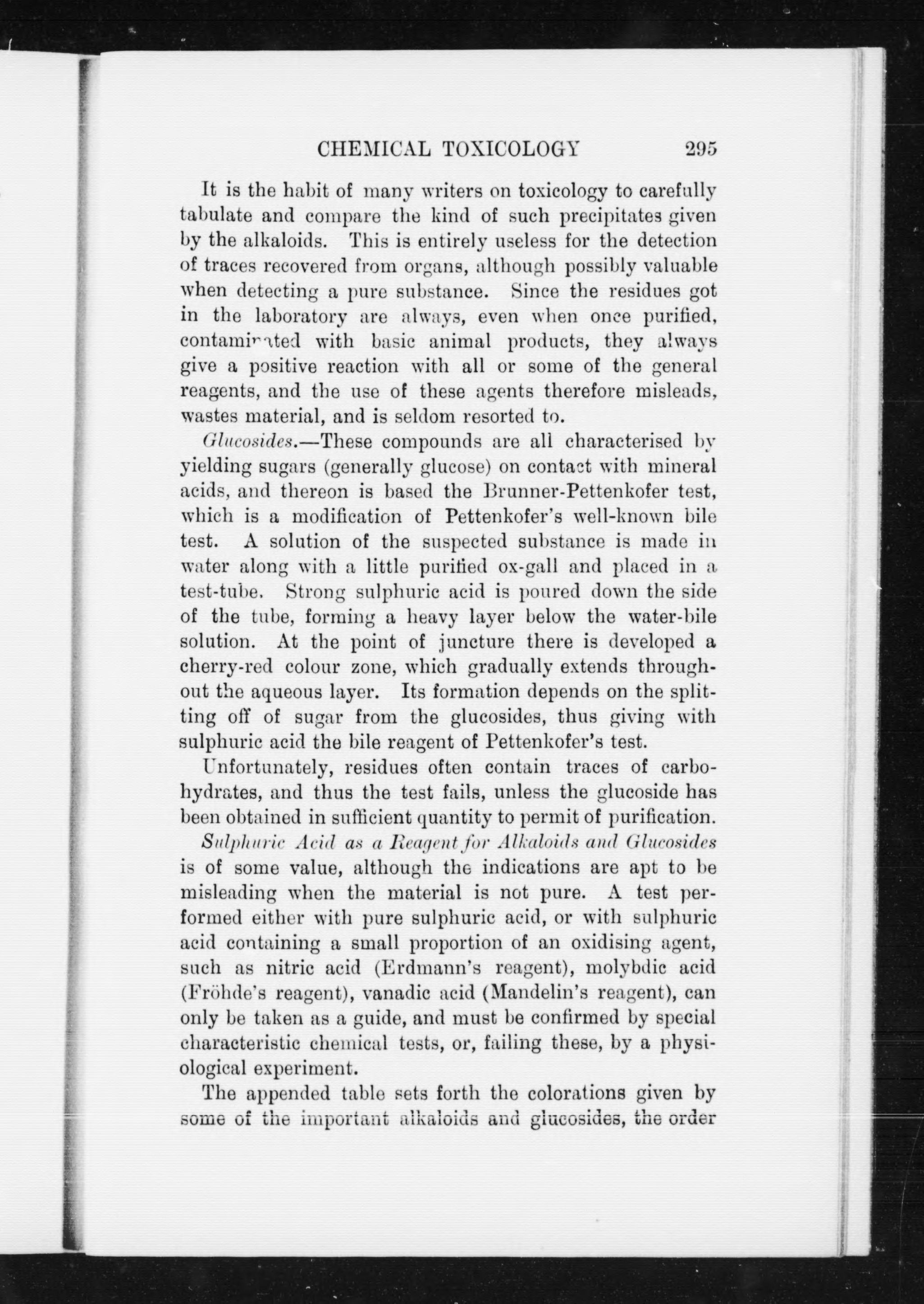 CHEMICAL TOXICOLOGY 295

It is the habit of many writers on toxicology to carefully tabulate and compare the kind of such precipitates given by the alkaloids. This is entirely useless for the detection of traces recovered from organs, although possibly valuable when detecting a pure substance. Since the residues got in the laboratory are always, even when once purified, contaminated with basic animal products, they always give a positive reaction with all or some of the general reagents, and the use of these agents therefore misleads, wastes material, and is seldom resorted to.

Glucosides.—These compounds are all characterised by yielding sugars (generally glucose) on contact with mineral acids, and thereon is based the Brunner-Pettenkofer test, which is a modification of Pettenkofer's well-known bile test. A solution of the suspected substance is made in water along with a little purified ox-gall and placed in a test-tube. Strong sulphuric acid is poured down the side of the tube, forming a heavy layer below the water-bile solution. At the point of juncture there is developed a cherry-red colour zone, which gradually extends throughout the aqueous layer. Its formation depends on the splitting off of sugar from the glucosides, thus giving with sulphuric acid the bile reagent of Pettenkofer's test.

Unfortunately, residues often contain traces of carbohydrates, and thus the test fails, unless the glucoside has been obtained in sufficient quantity to permit of purification.

Sulphuric Acid as a Reagent for Alkaloids and Glucosides is of some value, although the indications are apt to be misleading when the material is not pure. A test performed either with pure sulphuric acid, or with sulphuric acid containing a small proportion of an oxidising agent, such as nitric acid (Erdmann's reagent), molybdic acid (Fröhde's reagent), vanadic acid (Mandelin's reagent), can only be taken as a guide, and must be confirmed by special characteristic chemical tests, or, failing these, by a physiological experiment.

The appended table sets forth the colorations given by some of the important alkaloids and glucosides, the order